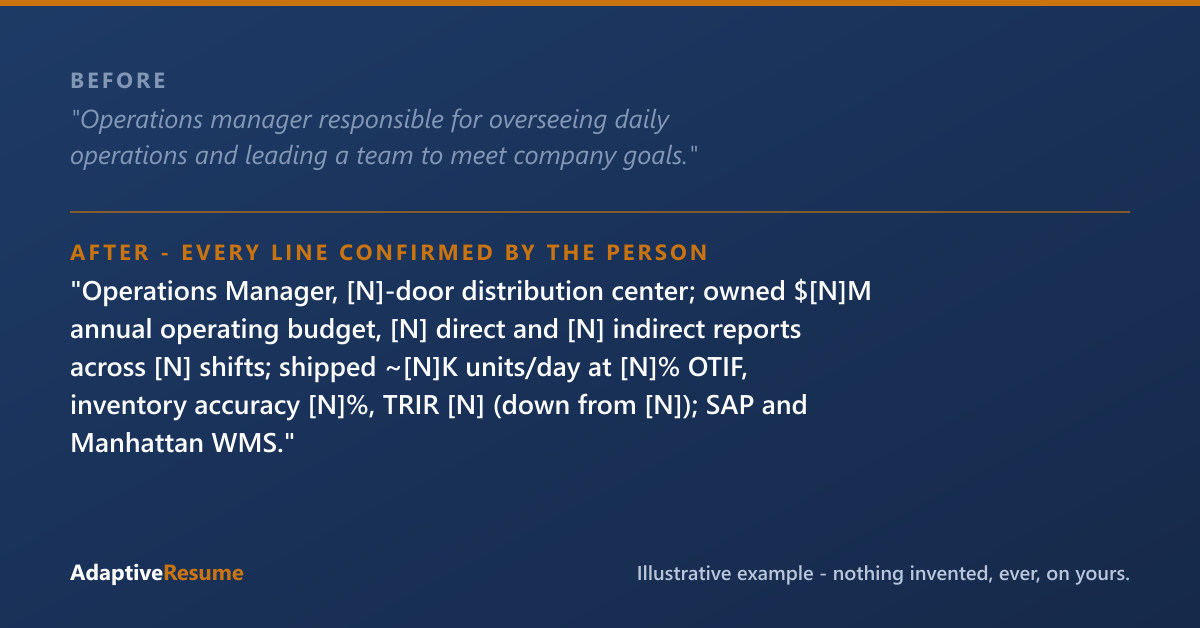 BEFORE

"Operations manager responsible for overseeing daily operations and leading a team to meet company goals."

AFTER - EVERY LINE CONFIRMED BY THE PERSON

"Operations Manager, [N]-door distribution center; owned \$[N]M annual operating budget, [N] direct and [N] indirect reports across [N] shifts; shipped ~[N]K units/day at [N]% OTIF, inventory accuracy [N]%, TRIR [N] (down from [N]); SAP and Manhattan WMS."

AdaptiveResume

Illustrative example - nothing invented, ever, on yours.